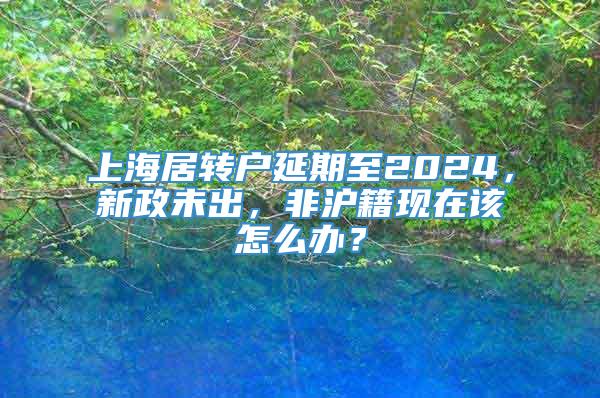 上海居转户延期至2024，新政未出，非沪籍现在该怎么办？